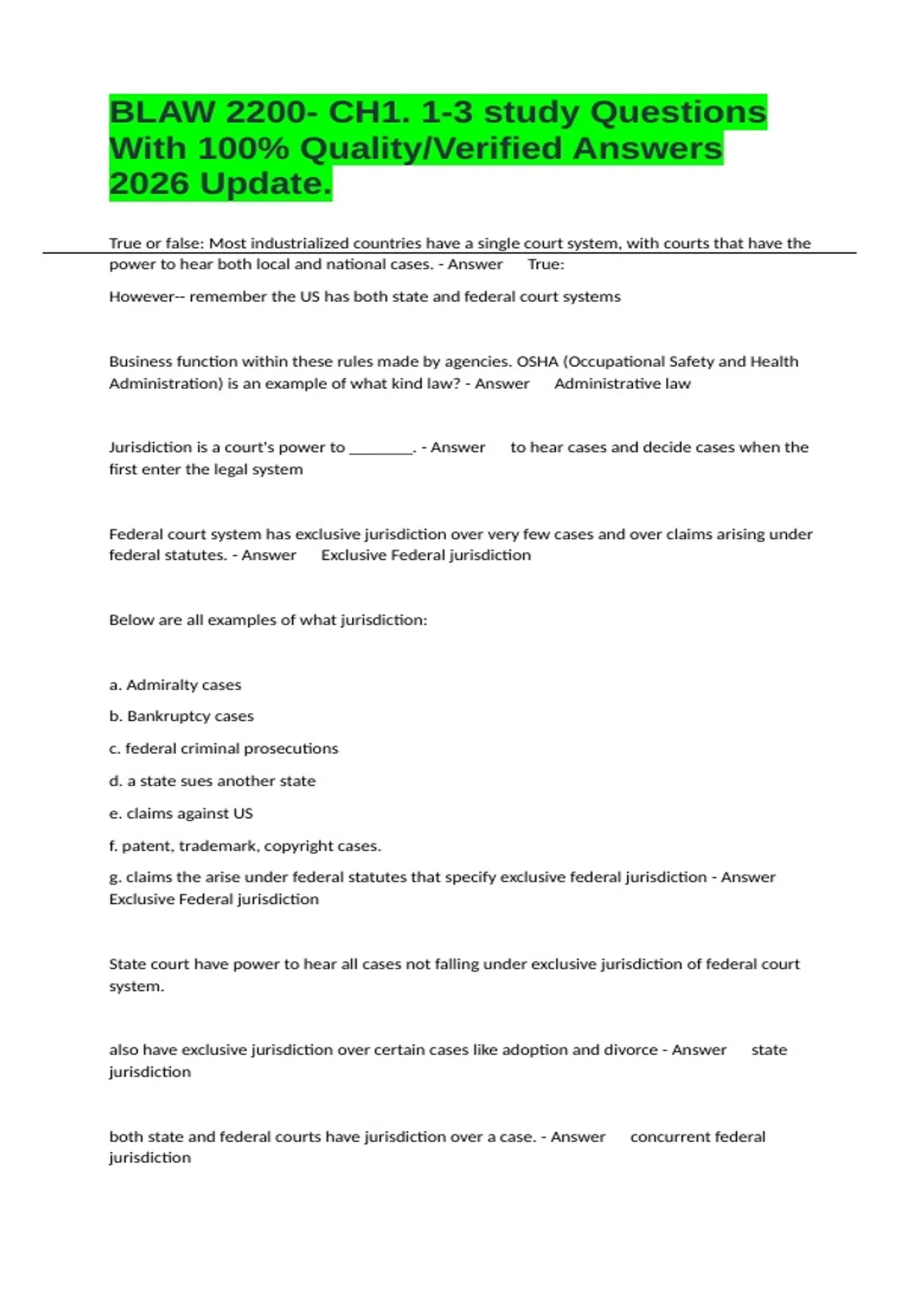 BLAW 2200- CH1. 1-3 study Questions With 100% Quality/Verified Answers 2026 Update.

True or false: Most industrialized countries have a single court system, with courts that have the power to hear both local and national cases. - Answer True:

However-- remember the US has both state and federal court systems

Business function within these rules made by agencies. OSHA (Occupational Safety and Health Administration) is an example of what kind law? - Answer Administrative law

Jurisdiction is a court's power to ________. - Answer to hear cases and decide cases when the first enter the legal system

Federal court system has exclusive jurisdiction over very few cases and over claims arising under federal statutes. - Answer Exclusive Federal jurisdiction

Below are all examples of what jurisdiction:

a. Admiralty cases

b. Bankruptcy cases

c. federal criminal prosecutions

d. a state sues another state

e. claims against US

f. patent, trademark, copyright cases.

g. claims the arise under federal statutes that specify exclusive federal jurisdiction - Answer Exclusive Federal jurisdiction

State court have power to hear all cases not falling under exclusive jurisdiction of federal court system.

also have exclusive jurisdiction over certain cases like adoption and divorce - Answer state jurisdiction

both state and federal courts have jurisdiction over a case. - Answer concurrent federal jurisdiction